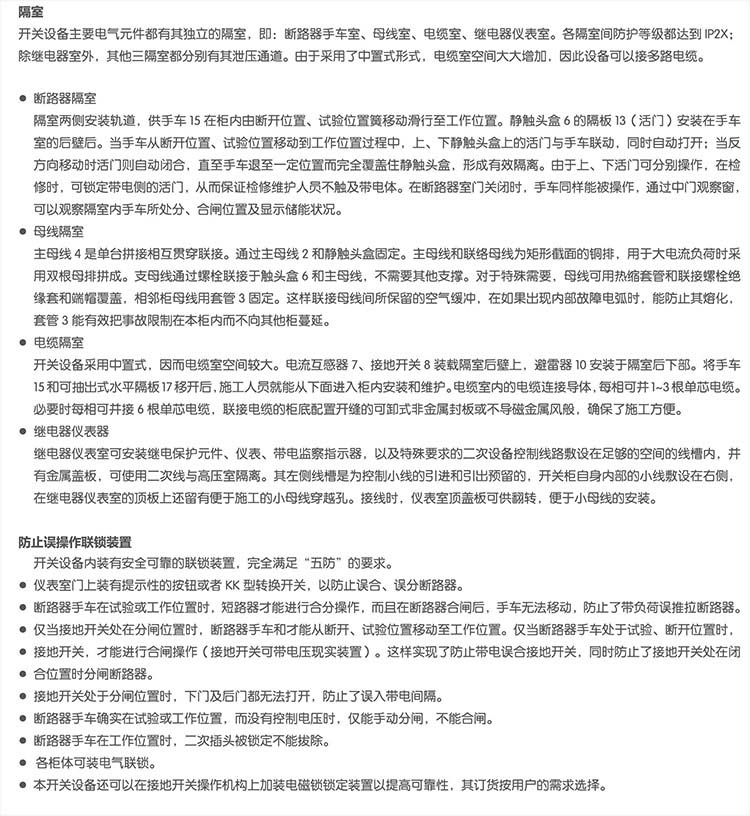 隔室
开关设备主要电气元件都有其独立的隔室，即：断路器手车室、母线室、电缆室、继电器仪表室。各隔室间防护等级都达到 IP2X；除继电器室外，其他三隔室都分别有其泄压通道。由于采用了中置式形式，电缆室空间大大增加，因此设备可以接多路电缆。

● 断路器隔室
隔室两侧安装轨道，供手车 15 在柜内由断开位置、试验位置簧移动滑行至工作位置。静触头盒 6 的隔板 13（活门）安装在手车室的后壁后。当手车从断开位置、试验位置移动到工作位置过程中，上、下静触头盒上的活门与手车联动，同时自动打开；当反方向移动时活门则自动闭合，直至手车退至一定位置而完全覆盖住静触头盒，形成有效隔离。由于上、下活门可分别操作，在检修时，可锁定带电侧的活门，从而保证检修维护人员不触及带电体。在断路器室门关闭时，手车同样能被操作，通过中门观察窗，可以观察隔室内手车所处分、合闸位置及显示储能状况。
● 母线隔室
主母线 4 是单台拼接相互贯穿联接。通过主母线 2 和静触头盒固定。主母线和联络母线为矩形截面的铜排，用于大电流负荷时采用双根母排拼成。支母线通过螺栓联接于触头盒 6 和主母线，不需要其他支撑。对于特殊需要，母线可用热缩套管和联接螺栓绝缘套和端帽覆盖，相邻柜母线用套管 3 固定。这样联接母线间所保留的空气缓冲，在如果出现内部故障电弧时，能防止其熔化，套管 3 能有效把事故限制在本柜内而不向其他柜蔓延。
● 电缆隔室
开关设备采用中置式，因而电缆室空间较大。电流互感器 7、接地开关 8 装载隔室后壁上，避雷器 10 安装于隔室后下部。将手车 15 和可抽出式水平隔板 17 移开后，施工人员就能从下面进入柜内安装和维护。电缆室内的电缆连接导体，每相可并 1~3 根单芯电缆。必要时每相可并接 6 根单芯电缆，联接电缆的柜底配置开缝的可卸式非金属封板或不导磁金属风般，确保了施工方便。
● 继电器仪表器
继电器仪表室可安装继电保护元件、仪表、带电监察指示器，以及特殊要求的二次设备控制线路敷设在足够的空间的线槽内，并有金属盖板，可使用二次线与高压室隔离。其左侧线槽是为控制小线的引进和引出预留的，开关柜自身内部的小线敷设在右侧，在继电器仪表室的顶板上还留有便于施工的小母线穿越孔。接线时，仪表室顶盖板可供翻转，便于小母线的安装。

防止误操作联锁装置
开关设备内装有安全可靠的联锁装置，完全满足“五防”的要求。
● 仪表室门上装有提示性的按钮或者 KK 型转换开关，以防止误合、误分断路器。
● 断路器手车在试验或工作位置时，短路器才能进行合分操作，而且在断路器合闸后，手车无法移动，防止了带负荷误推拉断路器。
● 仅当接地开关处在分闸位置时，断路器手车和才能从断开、试验位置移动至工作位置。仅当断路器手车处于试验、断开位置时，
● 接地开关，才能进行合闸操作（接地开关可带电压现实装置）。这样实现了防止带电误合接地开关，同时防止了接地开关处在闭合位置时分闸断路器。
● 接地开关处于分闸位置时，下门及后门都无法打开，防止了误入带电间隔。
● 断路器手车确实在试验或工作位置，而没有控制电压时，仅能手动分闸，不能合闸。
● 断路器手车在工作位置时，二次插头被锁定不能拔除。
● 各柜体可装电气联锁。
● 本开关设备还可以在接地开关操作机构上加装电磁锁锁定装置以提高可靠性，其订货按用户的需求选择。